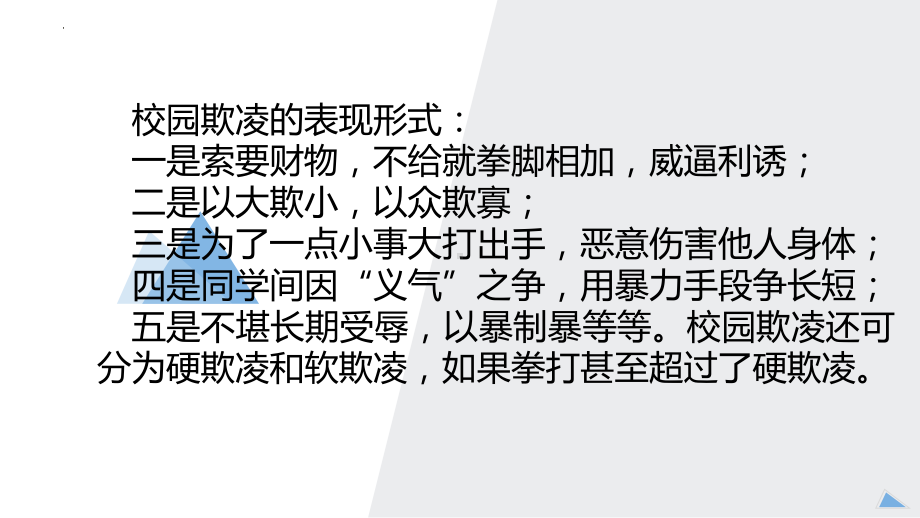 校园欺凌的表现形式：
一是索要财物，不给就拳脚相加，威逼利诱；
二是以大欺小，以众欺寡；
三是为了一点小事大打出手，恶意伤害他人身体；
四是同学间因“义气”之争，用暴力手段争长短；
五是不堪长期受辱，以暴制暴等等。校园欺凌还可分为硬欺凌和软欺凌，如果拳打甚至超过了硬欺凌。